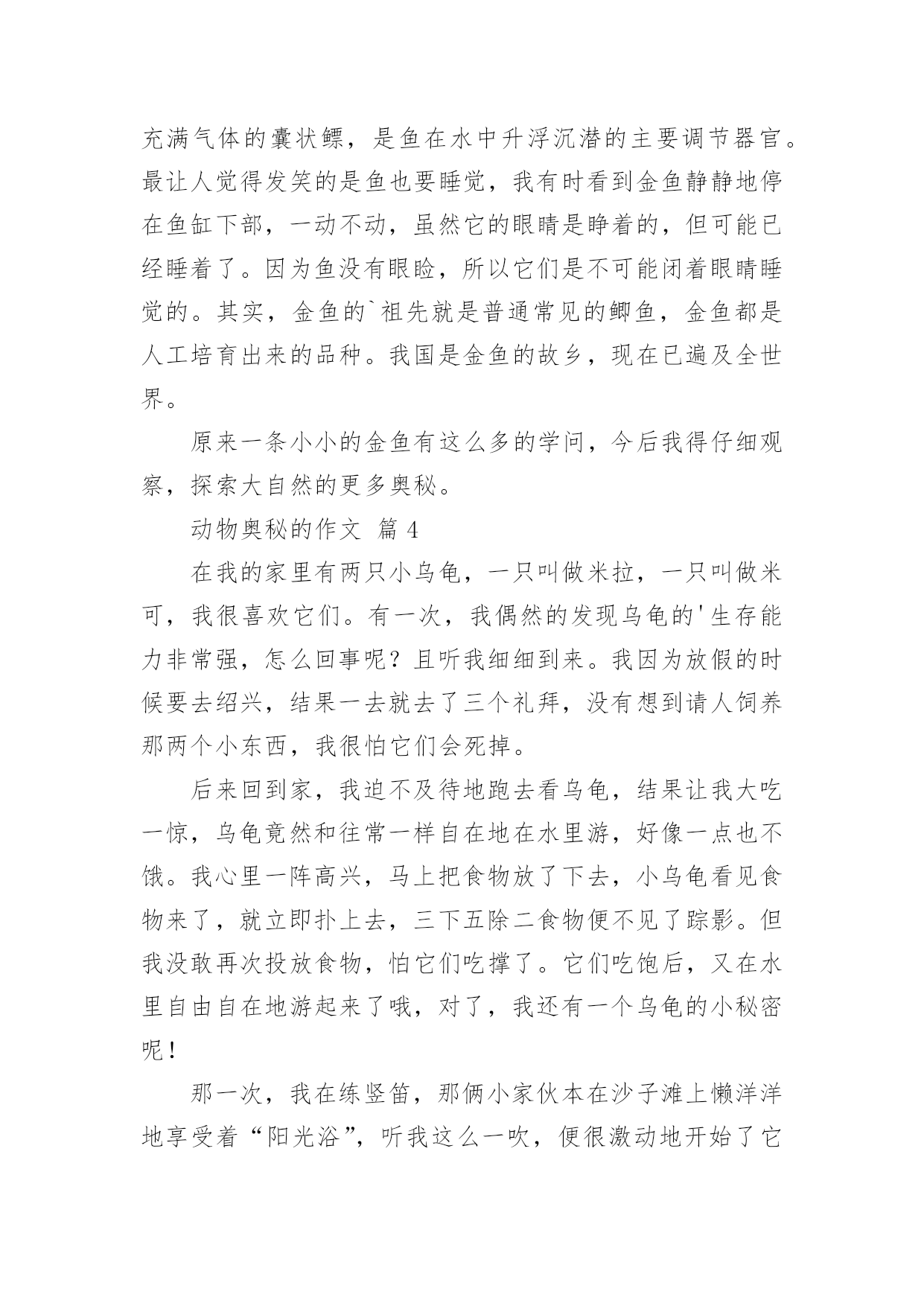 充满气体的囊状鳔，是鱼在水中升浮沉潜的主要调节器官。最让人觉得发笑的是鱼也要睡觉，我有时看到金鱼静静地停在鱼缸下部，一动不动，虽然它的眼睛是睁着的，但可能已经睡着了。因为鱼没有眼睑，所以它们是不可能闭着眼睛睡觉的。其实，金鱼的`祖先就是普通常见的鲫鱼，金鱼都是人工培育出来的品种。我国是金鱼的故乡，现在已遍及全世界。

原来一条小小的金鱼有这么多的学问，今后我得仔细观察，探索大自然的更多奥秘。

动物奥秘的作文 篇 4

在我的家里有两只小乌龟，一只叫做米拉，一只叫做米可，我很喜欢它们。有一次，我偶然的发现乌龟的'生存能力非常强，怎么回事呢？且听我细细到来。我因为放假的时候要去绍兴，结果一去就去了三个礼拜，没有想到请人饲养那两个小东西，我很怕它们会死掉。

后来回到家，我迫不及待地跑去看乌龟，结果让我大吃一惊，乌龟竟然和往常一样自在地在水里游，好像一点也不饿。我心里一阵高兴，马上把食物放了下去，小乌龟看见食物来了，就立即扑上去，三下五除二食物便不见了踪影。但我没敢再次投放食物，怕它们吃撑了。它们吃饱后，又在水里自由自在地游起来了哦，对了，我还有一个乌龟的小秘密呢！

那一次，我在练竖笛，那俩小家伙本在沙子滩上懒洋洋地享受着“阳光浴”，听我这么一吹，便很激动地开始了它